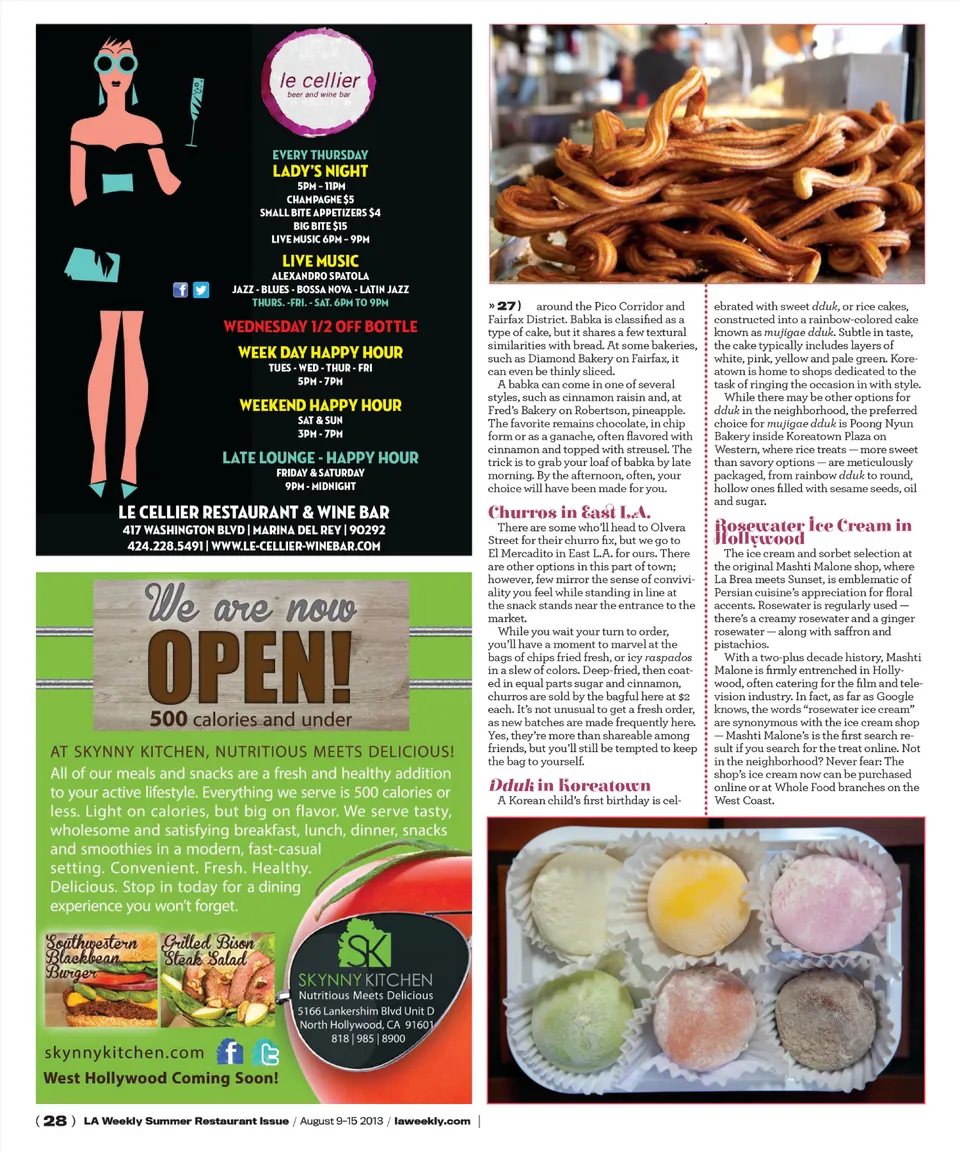 le cellier
beer and wine bar

EVERY THURSDAY
LADY'S NIGHT
5PM - 11PM
CHAMPAGNE $5
SMALL BITE APPETIZERS $4
BIG BITE $15
LIVE MUSIC 6PM - 9PM

LIVE MUSIC
ALEXANDRO SPATOLA
JAZZ - BLUES - BOSSA NOVA - LATIN JAZZ
THURS. -FRI. - SAT. 6PM TO 9PM

WEDNESDAY 1/2 OFF BOTTLE

WEEK DAY HAPPY HOUR
TUES - WED - THUR - FRI
5PM - 7PM

WEEKEND HAPPY HOUR
SAT & SUN
3PM - 7PM

LATE LOUNGE - HAPPY HOUR
FRIDAY & SATURDAY
9PM - MIDNIGHT

LE CELLIER RESTAURANT & WINE BAR
417 WASHINGTON BLVD | MARINA DEL REY | 90292
424.228.5491 | WWW.LE-CELLIER-WINEBAR.COM

We are now
OPEN!
500 calories and under

AT SKYNNY KITCHEN, NUTRITIOUS MEETS DELICIOUS!
All of our meals and snacks are a fresh and healthy addition to your active lifestyle. Everything we serve is 500 calories or less. Light on calories, but big on flavor. We serve tasty, wholesome and satisfying breakfast, lunch, dinner, snacks and smoothies in a modern, fast-casual setting. Convenient. Fresh. Healthy. Delicious. Stop in today for a dining experience you won't forget.

Southwestern Blackbean Burger
Grilled Bison Steak Salad

SK
SKYNNY KITCHEN
Nutritious Meets Delicious
5166 Lankershim Blvd Unit D
North Hollywood, CA 91601
818 | 985 | 8900

skynnykitchen.com
West Hollywood Coming Soon!

» 27 ) around the Pico Corridor and Fairfax District. Babka is classified as a type of cake, but it shares a few textural similarities with bread. At some bakeries, such as Diamond Bakery on Fairfax, it can even be thinly sliced.

A babka can come in one of several styles, such as cinnamon raisin and, at Fred's Bakery on Robertson, pineapple. The favorite remains chocolate, in chip form or as a ganache, often flavored with cinnamon and topped with streusel. The trick is to grab your loaf of babka by late morning. By the afternoon, often, your choice will have been made for you.

Churros in East L.A.
There are some who'll head to Olvera Street for their churro fix, but we go to El Mercadito in East L.A. for ours. There are other options in this part of town; however, few mirror the sense of conviviality you feel while standing in line at the snack stands near the entrance to the market.

While you wait your turn to order, you'll have a moment to marvel at the bags of chips fried fresh, or icy raspados in a slew of colors. Deep-fried, then coated in equal parts sugar and cinnamon, churros are sold by the bagful here at $2 each. It's not unusual to get a fresh order, as new batches are made frequently here. Yes, they're more than shareable among friends, but you'll still be tempted to keep the bag to yourself.

Dduk in Koreatown
A Korean child's first birthday is celebrated with sweet dduk, or rice cakes, constructed into a rainbow-colored cake known as mujigae dduk. Subtle in taste, the cake typically includes layers of white, pink, yellow and pale green. Koreatown is home to shops dedicated to the task of ringing the occasion in with style.

While there may be other options for dduk in the neighborhood, the preferred choice for mujigae dduk is Poong Nyun Bakery inside Koreatown Plaza on Western, where rice treats — more sweet than savory options — are meticulously packaged, from rainbow dduk to round, hollow ones filled with sesame seeds, oil and sugar.

Rosewater Ice Cream in Hollywood
The ice cream and sorbet selection at the original Mashti Malone shop, where La Brea meets Sunset, is emblematic of Persian cuisine's appreciation for floral accents. Rosewater is regularly used — there's a creamy rosewater and a ginger rosewater — along with saffron and pistachios.

With a two-plus decade history, Mashti Malone is firmly entrenched in Hollywood, often catering for the film and television industry. In fact, as far as Google knows, the words "rosewater ice cream" are synonymous with the ice cream shop — Mashti Malone's is the first search result if you search for the treat online. Not in the neighborhood? Never fear: The shop's ice cream now can be purchased online or at Whole Food branches on the West Coast.

( 28 ) LA Weekly Summer Restaurant Issue / August 9-15 2013 / laweekly.com |